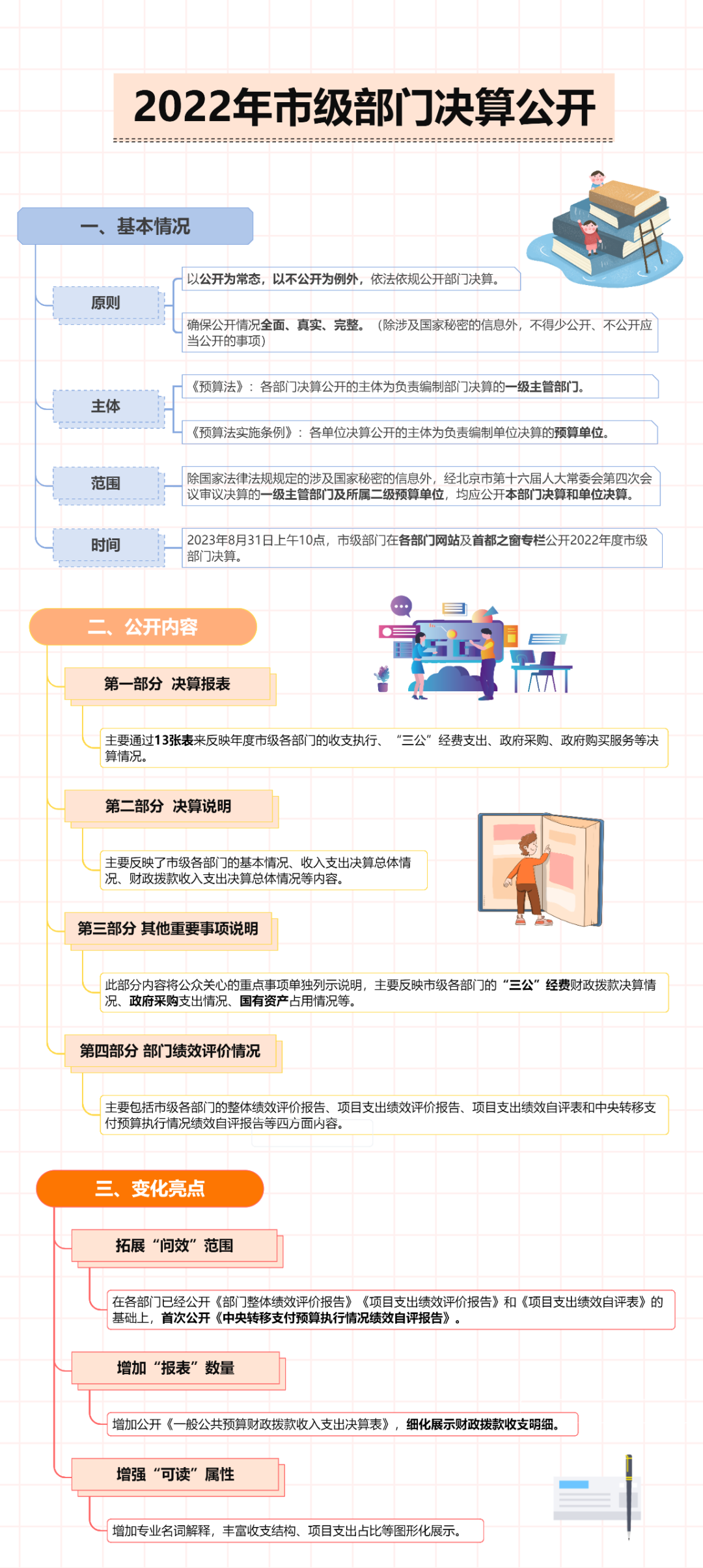 2022年市级部门决算公开

一、基本情况

原则

以公开为常态，以不公开为例外，依法依规公开部门决算。

确保公开情况全面、真实、完整。（除涉及国家秘密的信息外，不得少公开、不公开应当公开的事项）

主体

《预算法》：各部门决算公开的主体为负责编制部门决算的一级主管部门。

《预算法实施条例》：各单位决算公开的主体为负责编制单位决算的预算单位。

范围

除国家法律法规规定的涉及国家秘密的信息外，经北京市第十六届人大常委会第四次会议审议决算的一级主管部门及所属二级预算单位，均应公开本部门决算和单位决算。

时间

2023年8月31日上午10点，市级部门在各部门网站及首都之窗专栏公开2022年度市级部门决算。

二、公开内容

第一部分 决算报表

主要通过13张表来反映年度市级各部门的收支执行、“三公”经费支出、政府采购、政府购买服务等决算情况。

第二部分 决算说明

主要反映了市级各部门的基本情况、收入支出决算总体情况、财政拨款收入支出决算总体情况等内容。

第三部分 其他重要事项说明

此部分内容将公众关心的重点事项单独列示说明，主要反映市级各部门的“三公”经费财政拨款决算情况、政府采购支出情况、国有资产占用情况等。

第四部分 部门绩效评价情况

主要包括市级各部门的整体绩效评价报告、项目支出绩效评价报告、项目支出绩效自评表和中央转移支付预算执行情况绩效自评报告等四方面内容。

三、变化亮点

拓展“问效”范围

在各部门已经公开《部门整体绩效评价报告》《项目支出绩效评价报告》和《项目支出绩效自评表》的基础上，首次公开《中央转移支付预算执行情况绩效自评报告》。

增加“报表”数量

增加公开《一般公共预算财政拨款收入支出决算表》，细化展示财政拨款收支明细。

增强“可读”属性

增加专业名词解释，丰富收支结构、项目支出占比等图形化展示。